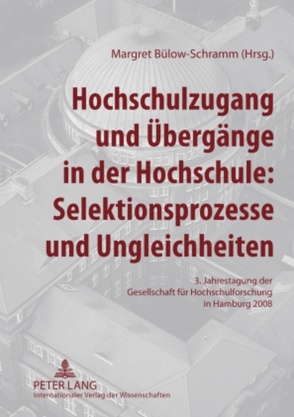 Margret Bülow-Schramm (Hrsg.)

Hochschulzugang und Übergänge in der Hochschule: Selektionsprozesse und Ungleichheiten

3. Jahrestagung der Gesellschaft für Hochschulforschung in Hamburg 2008

PETER LANG
Internationaler Verlag der Wissenschaften